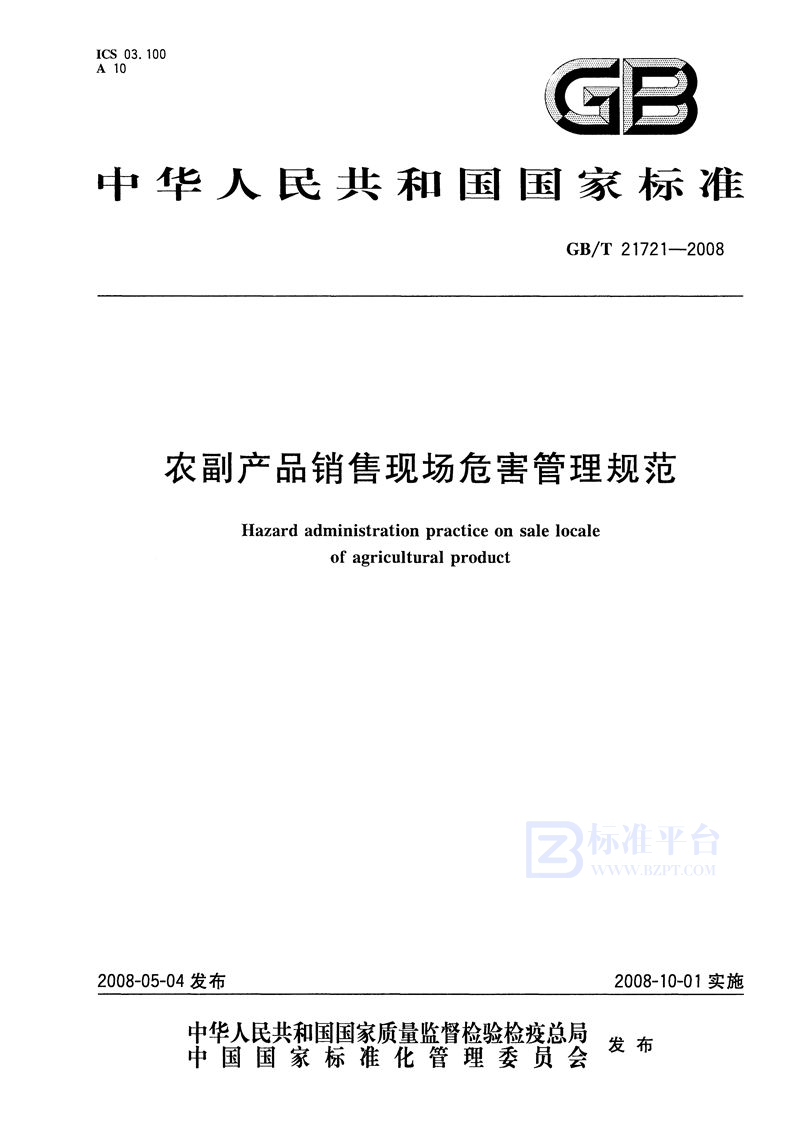 ICS 03.100
A 10

GB

中华人民共和国国家标准

GB/T 21721—2008

农副产品销售现场危害管理规范

Hazard administration practice on sale locale of agricultural product

标准平台
WWW.BZPT.COM

2008-05-04 发布

2008-10-01 实施

中华人民共和国国家质量监督检验检疫总局
中国国家标准化管理委员会
发布